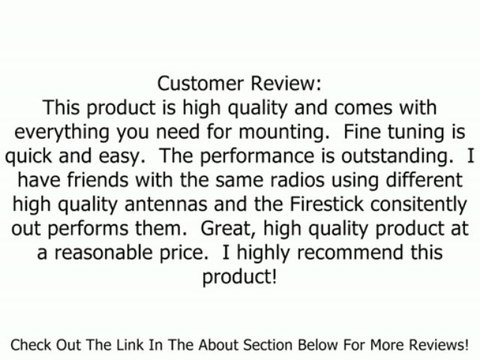 Customer Review:
This product is high quality and comes with everything you need for mounting. Fine tuning is quick and easy. The performance is outstanding. I have friends with the same radios using different high quality antennas and the Firestick consitently out performs them. Great, high quality product at a reasonable price. I highly recommend this product!

Check Out The Link In The About Section Below For More Reviews!